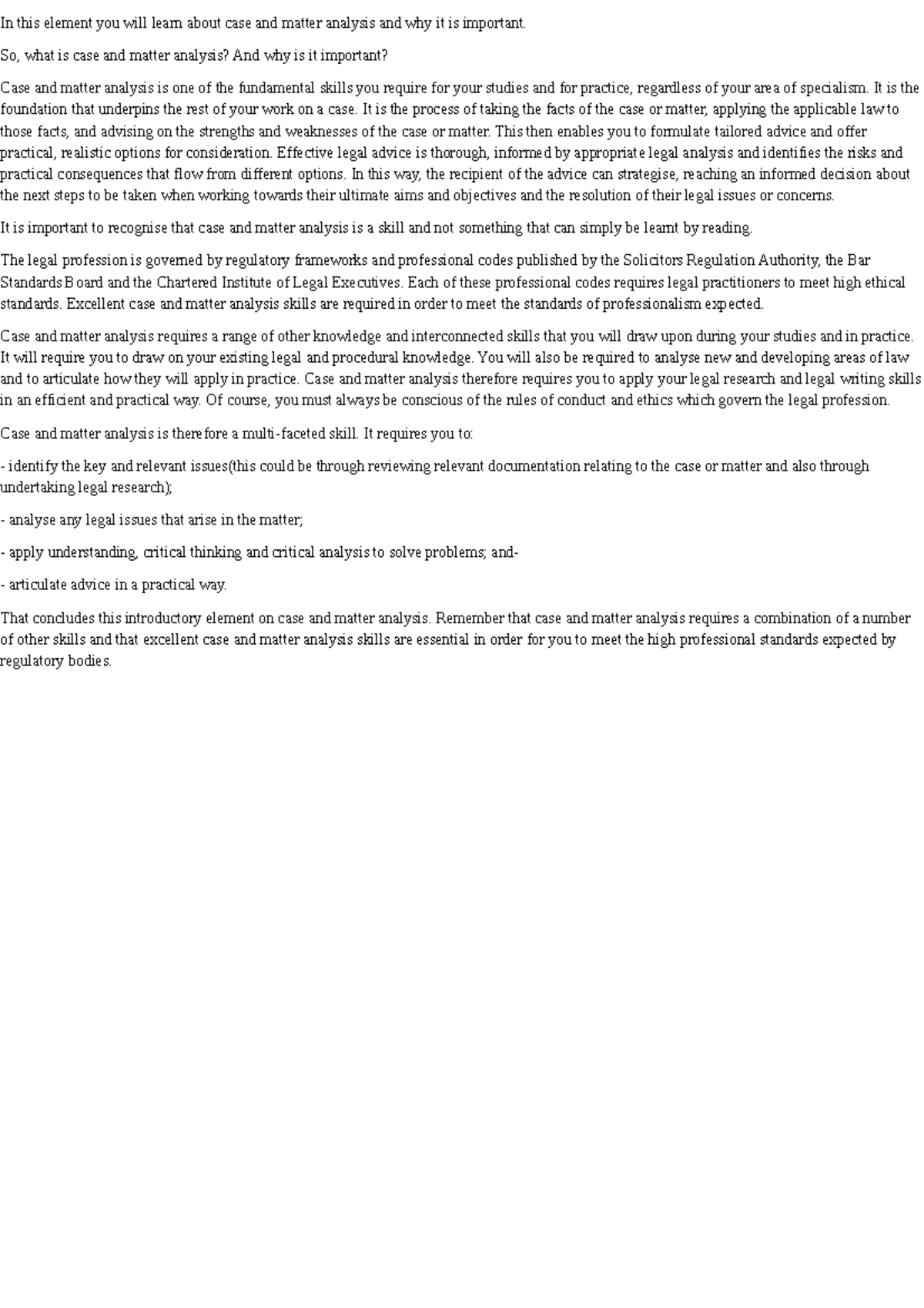 In this element you will learn about case and matter analysis and why it is important.

So, what is case and matter analysis? And why is it important?

Case and matter analysis is one of the fundamental skills you require for your studies and for practice, regardless of your area of specialism. It is the foundation that underpins the rest of your work on a case. It is the process of taking the facts of the case or matter, applying the applicable law to those facts, and advising on the strengths and weaknesses of the case or matter. This then enables you to formulate tailored advice and offer practical, realistic options for consideration. Effective legal advice is thorough, informed by appropriate legal analysis and identifies the risks and practical consequences that flow from different options. In this way, the recipient of the advice can strategise, reaching an informed decision about the next steps to be taken when working towards their ultimate aims and objectives and the resolution of their legal issues or concerns.

It is important to recognise that case and matter analysis is a skill and not something that can simply be learnt by reading.

The legal profession is governed by regulatory frameworks and professional codes published by the Solicitors Regulation Authority, the Bar Standards Board and the Chartered Institute of Legal Executives. Each of these professional codes requires legal practitioners to meet high ethical standards. Excellent case and matter analysis skills are required in order to meet the standards of professionalism expected.

Case and matter analysis requires a range of other knowledge and interconnected skills that you will draw upon during your studies and in practice. It will require you to draw on your existing legal and procedural knowledge. You will also be required to analyse new and developing areas of law and to articulate how they will apply in practice. Case and matter analysis therefore requires you to apply your legal research and legal writing skills in an efficient and practical way. Of course, you must always be conscious of the rules of conduct and ethics which govern the legal profession.

Case and matter analysis is therefore a multi-faceted skill. It requires you to:

- identify the key and relevant issues(this could be through reviewing relevant documentation relating to the case or matter and also through undertaking legal research);

- analyse any legal issues that arise in the matter;

- apply understanding, critical thinking and critical analysis to solve problems; and-

- articulate advice in a practical way.

That concludes this introductory element on case and matter analysis. Remember that case and matter analysis requires a combination of a number of other skills and that excellent case and matter analysis skills are essential in order for you to meet the high professional standards expected by regulatory bodies.